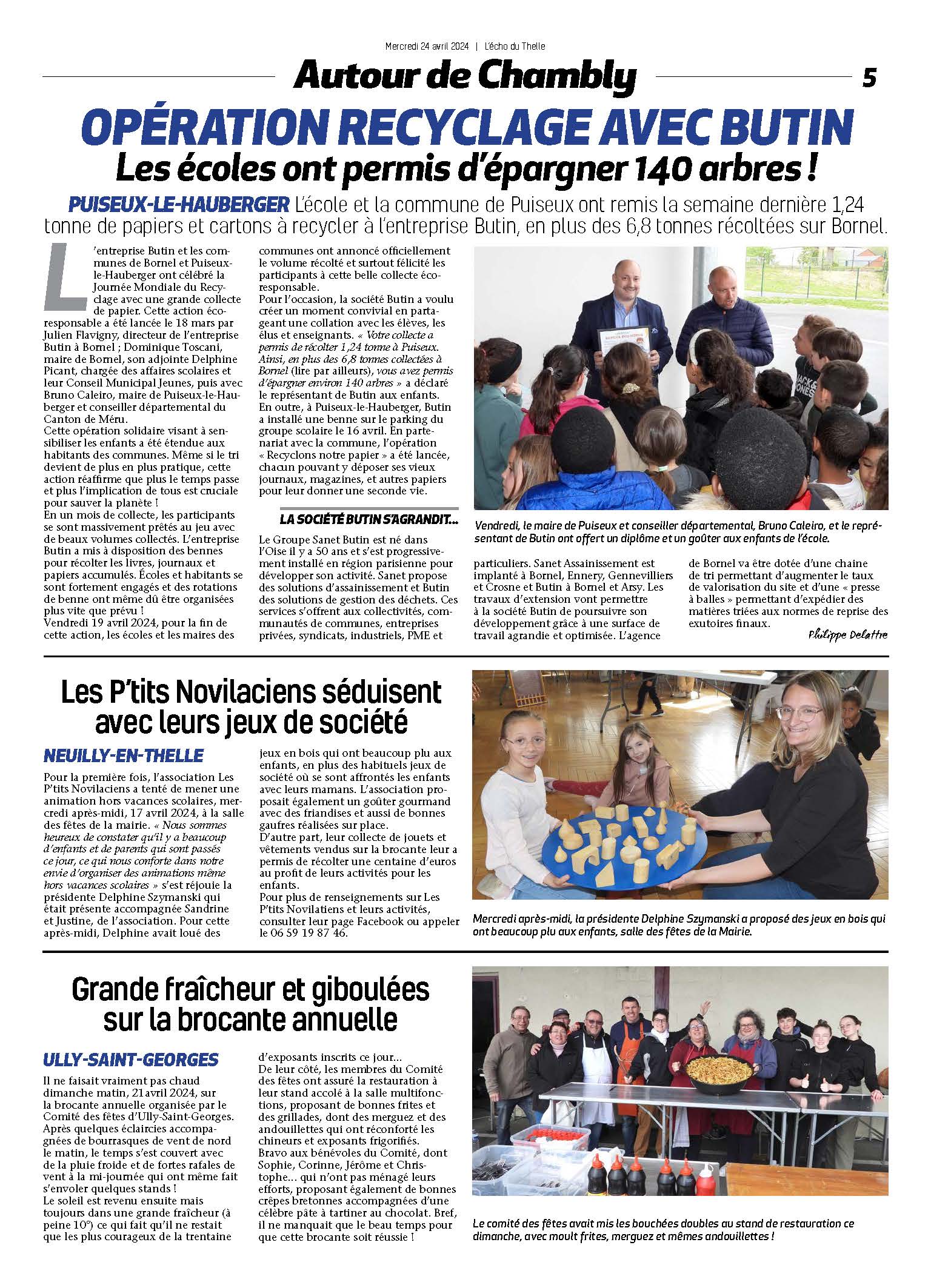 Mercredi 24 avril 2024 | L'écho du Thelle

Autour de Chambly

5

OPÉRATION RECYCLAGE AVEC BUTIN

Les écoles ont permis d'épargner 140 arbres !

PUISEUX-LE-HAUBERGER L'école et la commune de Puiseux ont remis la semaine dernière 1,24 tonne de papiers et cartons à recycler à l'entreprise Butin, en plus des 6,8 tonnes récoltées sur Bornel.

L'entreprise Butin et les communes de Bornel et Puiseux-le-Hauberger ont célébré la Journée Mondiale du Recyclage avec une grande collecte de papier. Cette action éco-responsable a été lancée le 18 mars par Julien Flavigny, directeur de l'entreprise Butin à Bornel ; Dominique Toscani, maire de Bornel, son adjointe Delphine Picant, chargée des affaires scolaires et leur Conseil Municipal Jeunes, puis avec Bruno Caleiro, maire de Puiseux-le-Hauberger et conseiller départemental du Canton de Méru.
Cette opération solidaire visant à sensibiliser les enfants a été étendue aux habitants des communes. Même si le tri devient de plus en plus pratique, cette action réaffirme que plus le temps passe et plus l'implication de tous est cruciale pour sauver la planète !
En un mois de collecte, les participants se sont massivement prêtés au jeu avec de beaux volumes collectés. L'entreprise Butin a mis à disposition des bennes pour récolter les livres, journaux et papiers accumulés. Écoles et habitants se sont fortement engagés et des rotations de benne ont même dû être organisées plus vite que prévu !
Vendredi 19 avril 2024, pour la fin de cette action, les écoles et les maires des communes ont annoncé officiellement le volume récolté et surtout félicité les participants à cette belle collecte éco-responsable.
Pour l'occasion, la société Butin a voulu créer un moment convivial en partageant une collation avec les élèves, les élus et enseignants. « Votre collecte a permis de récolter 1,24 tonne à Puiseux. Ainsi, en plus des 6,8 tonnes collectées à Bornel (lire par ailleurs), vous avez permis d'épargner environ 140 arbres » a déclaré le représentant de Butin aux enfants.
En outre, à Puiseux-le-Hauberger, Butin a installé une benne sur le parking du groupe scolaire le 16 avril. En partenariat avec la commune, l'opération « Recyclons notre papier » a été lancée, chacun pouvant y déposer ses vieux journaux, magazines, et autres papiers pour leur donner une seconde vie.

LA SOCIÉTÉ BUTIN S'AGRANDIT...

Le Groupe Sanet Butin est né dans l'Oise il y a 50 ans et s'est progressivement installé en région parisienne pour développer son activité. Sanet propose des solutions d'assainissement et Butin des solutions de gestion des déchets. Ces services s'offrent aux collectivités, communautés de communes, entreprises privées, syndicats, industriels, PME et particuliers. Sanet Assainissement est implanté à Bornel, Ennery, Gennevilliers et Crosne et Butin à Bornel et Arsy. Les travaux d'extension vont permettre à la société Butin de poursuivre son développement grâce à une surface de travail agrandie et optimisée. L'agence de Bornel va être dotée d'une chaine de tri permettant d'augmenter le taux de valorisation du site et d'une « presse à balles » permettant d'expédier des matières triées aux normes de reprise des exutoires finaux.

Philippe Delattre

Vendredi, le maire de Puiseux et conseiller départemental, Bruno Caleiro, et le représentant de Butin ont offert un diplôme et un goûter aux enfants de l'école.

Les P'tits Novilaciens séduisent avec leurs jeux de société

NEUILLY-EN-THELLE

Pour la première fois, l'association Les P'tits Novilaciens a tenté de mener une animation hors vacances scolaires, mercredi après-midi, 17 avril 2024, à la salle des fêtes de la mairie. « Nous sommes heureux de constater qu'il y a beaucoup d'enfants et de parents qui sont passés ce jour, ce qui nous conforte dans notre envie d'organiser des animations même hors vacances scolaires » s'est réjouie la présidente Delphine Szymanski qui était présente accompagnée Sandrine et Justine, de l'association. Pour cette après-midi, Delphine avait loué des jeux en bois qui ont beaucoup plu aux enfants, en plus des habituels jeux de société où se sont affrontés les enfants avec leurs mamans. L'association proposait également un goûter gourmand avec des friandises et aussi de bonnes gaufres réalisées sur place.
D'autre part, leur collecte de jouets et vêtements vendus sur la brocante leur a permis de récolter une centaine d'euros au profit de leurs activités pour les enfants.
Pour plus de renseignements sur Les P'tits Novilatiens et leurs activités, consulter leur page Facebook ou appeler le 06 59 19 87 46.

Mercredi après-midi, la présidente Delphine Szymanski a proposé des jeux en bois qui ont beaucoup plu aux enfants, salle des fêtes de la Mairie.

Grande fraîcheur et giboulées sur la brocante annuelle

ULLY-SAINT-GEORGES

Il ne faisait vraiment pas chaud dimanche matin, 21 avril 2024, sur la brocante annuelle organisée par le Comité des fêtes d'Ully-Saint-Georges. Après quelques éclaircies accompagnées de bourrasques de vent de nord le matin, le temps s'est couvert avec de la pluie froide et de fortes rafales de vent à la mi-journée qui ont même fait s'envoler quelques stands !
Le soleil est revenu ensuite mais toujours dans une grande fraîcheur (à peine 10°) ce qui fait qu'il ne restait que les plus courageux de la trentaine d'exposants inscrits ce jour...
De leur côté, les membres du Comité des fêtes ont assuré la restauration à leur stand accolé à la salle multifonctions, proposant de bonnes frites et des grillades, dont des merguez et des andouillettes qui ont réconforté les chineurs et exposants frigorifiés.
Bravo aux bénévoles du Comité, dont Sophie, Corinne, Jérôme et Christophe... qui n'ont pas ménagé leurs efforts, proposant également de bonnes crêpes bretonnes accompagnées d'une célèbre pâte à tartiner au chocolat. Bref, il ne manquait que le beau temps pour que cette brocante soit réussie !

Le comité des fêtes avait mis les bouchées doubles au stand de restauration ce dimanche, avec moult frites, merguez et mêmes andouillettes !